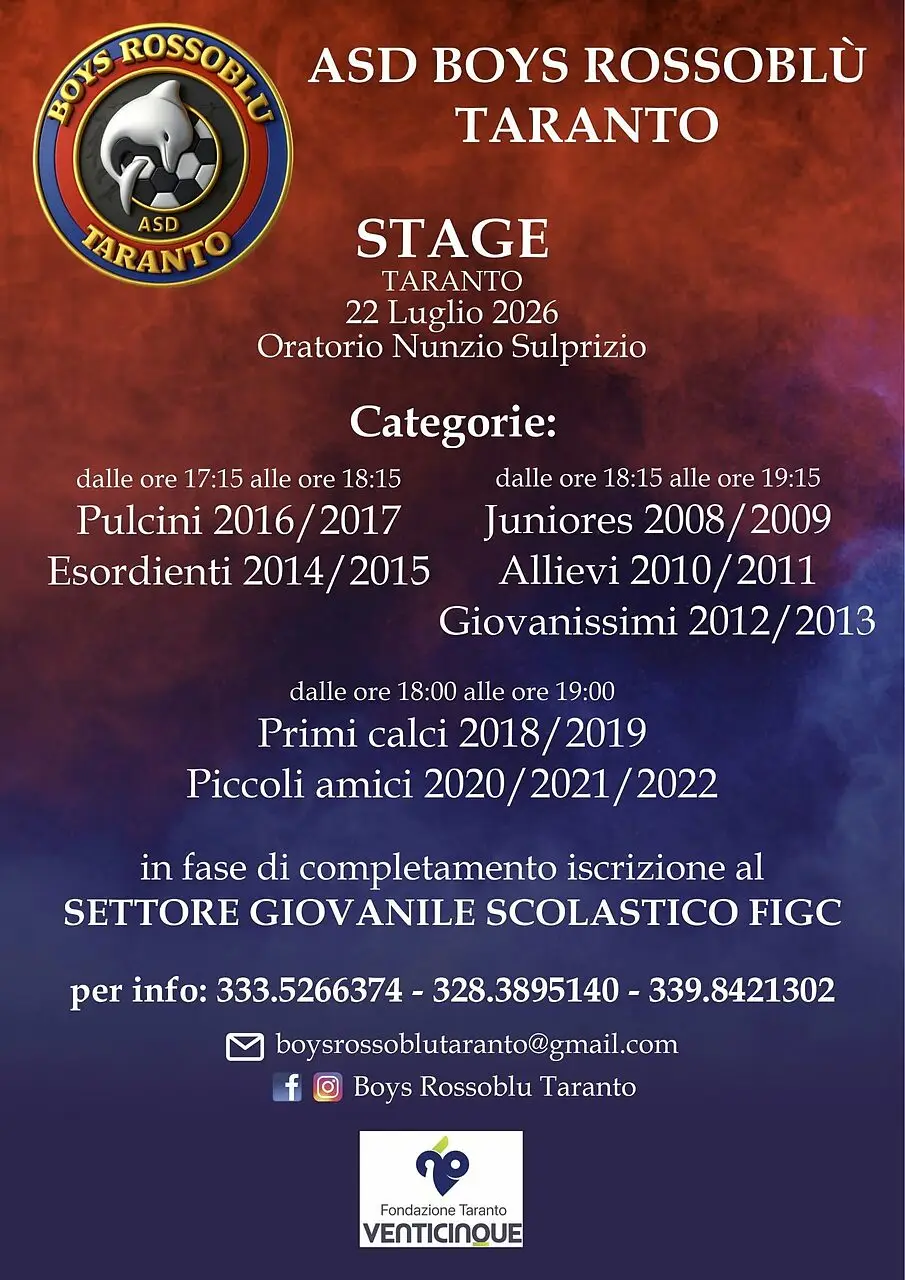 BOYS ROSSOBLU
ASD
TARANTO

ASD BOYS ROSSOBLÙ
TARANTO

STAGE
TARANTO
22 Luglio 2026
Oratorio Nunzio Sulprizio

Categorie:

dalle ore 17:15 alle ore 18:15
Pulcini 2016/2017
Esordienti 2014/2015

dalle ore 18:15 alle ore 19:15
Juniores 2008/2009
Allievi 2010/2011
Giovanissimi 2012/2013

dalle ore 18:00 alle ore 19:00
Primi calci 2018/2019
Piccoli amici 2020/2021/2022

in fase di completamento iscrizione al
SETTORE GIOVANILE SCOLASTICO FIGC

per info: 333.5266374 - 328.3895140 - 339.8421302

boysrossoblutaranto@gmail.com
Boys Rossoblu Taranto

Fondazione Taranto
VENTICINQUE